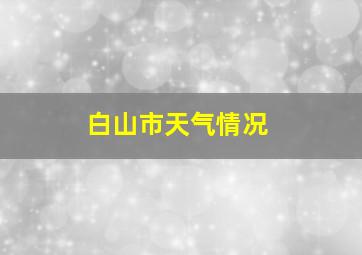 白山市天气情况